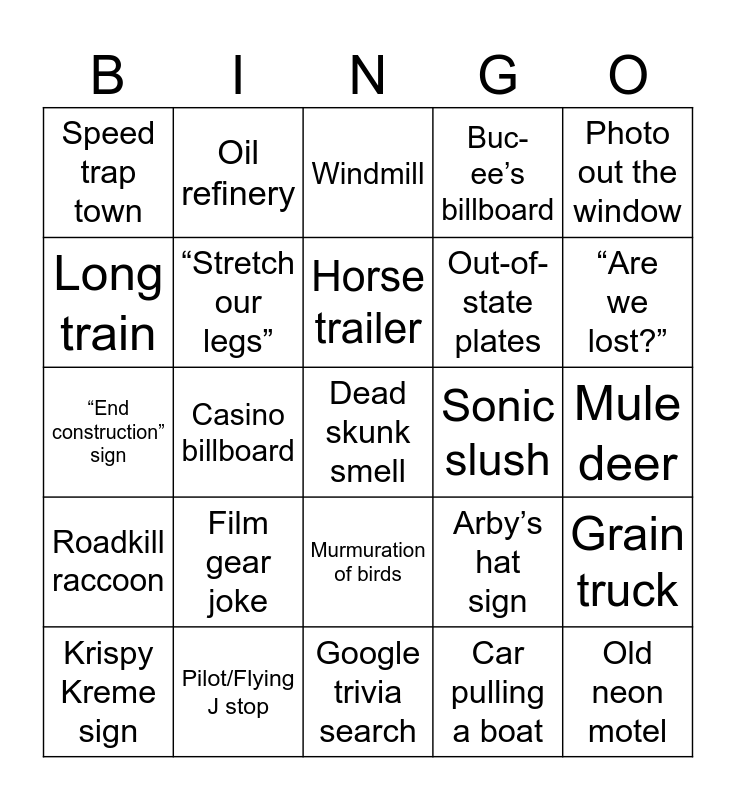 | B | I | N | G | O |
|---|---|---|---|---|
| Speed trap town | Oil refinery | Windmill | Buc-ee’s billboard | Photo out the window |
| Long train | “Stretch our legs” | Horse trailer | Out-of-state plates | “Are we lost?” |
| “End construction” sign | Casino billboard | Dead skunk smell | Sonic slush | Mule deer |
| Roadkill raccoon | Film gear joke | Murmuration of birds | Arby’s hat sign | Grain truck |
| Krispy Kreme sign | Pilot/Flying J stop | Google trivia search | Car pulling a boat | Old neon motel |